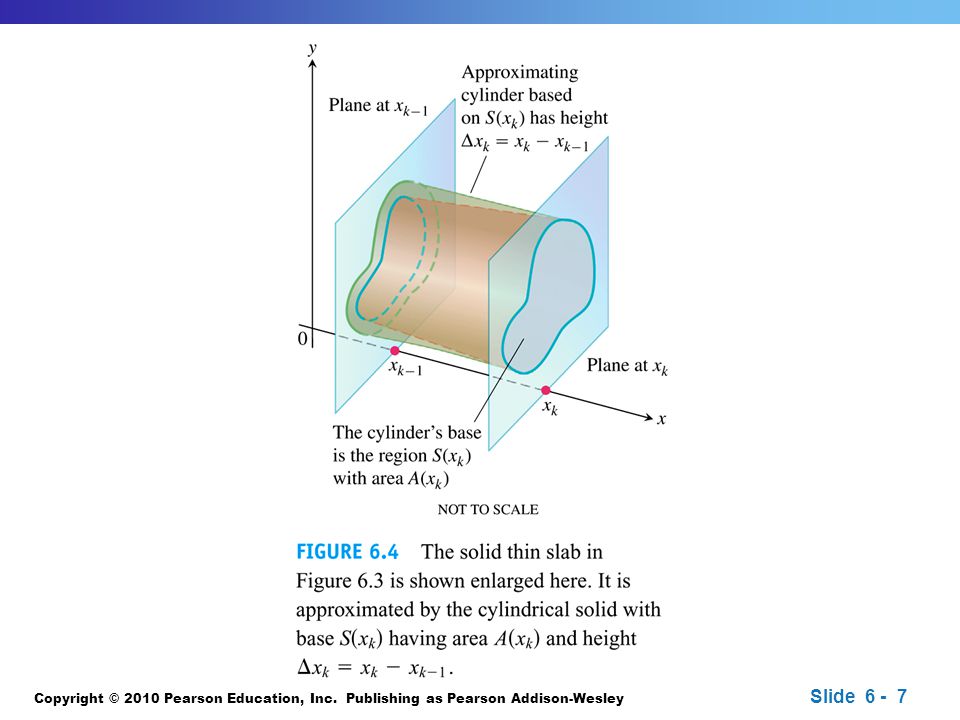 $y$

Plane at $x_{k-1}$

Approximating cylinder based on $S(x_k)$ has height $\Delta x_k = x_k - x_{k-1}$

0

$x_{k-1}$

Plane at $x_k$

$x_k$

$x$

The cylinder's base is the region $S(x_k)$ with area $A(x_k)$

NOT TO SCALE

FIGURE 6.4 The solid thin slab in Figure 6.3 is shown enlarged here. It is approximated by the cylindrical solid with base $S(x_k)$ having area $A(x_k)$ and height $\Delta x_k = x_k - x_{k-1}$.

Copyright © 2010 Pearson Education, Inc. Publishing as Pearson Addison-Wesley

Slide 6 - 7